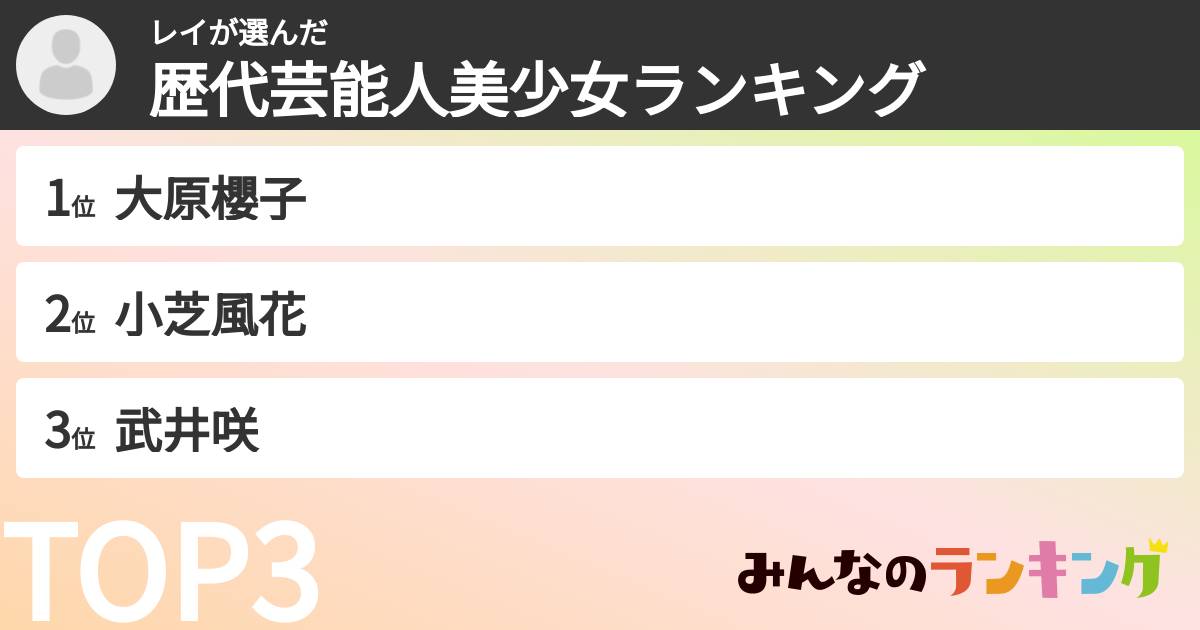 レイが選んだ
歴代芸能人美少女ランキング

1位 大原櫻子

2位 小芝風花

3位 武井咲

TOP3

みんなのランキング